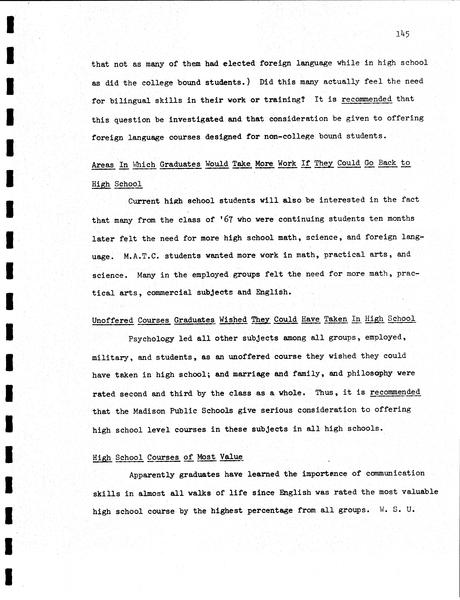 145

that not as many of them had elected foreign language while in high school as did the college bound students.) Did this many actually feel the need for bilingual skills in their work or training? It is recommended that this question be investigated and that consideration be given to offering foreign language courses designed for non-college bound students.

Areas In Which Graduates Would Take More Work If They Could Go Back to High School

Current high school students will also be interested in the fact that many from the class of '67 who were continuing students ten months later felt the need for more high school math, science, and foreign language. M.A.T.C. students wanted more work in math, practical arts, and science. Many in the employed groups felt the need for more math, practical arts, commercial subjects and English.

Unoffered Courses Graduates Wished They Could Have Taken In High School

Psychology led all other subjects among all groups, employed, military, and students, as an unoffered course they wished they could have taken in high school; and marriage and family, and philosophy were rated second and third by the class as a whole. Thus, it is recommended that the Madison Public Schools give serious consideration to offering high school level courses in these subjects in all high schools.

High School Courses of Most Value

Apparently graduates have learned the importance of communication skills in almost all walks of life since English was rated the most valuable high school course by the highest percentage from all groups. W. S. U.